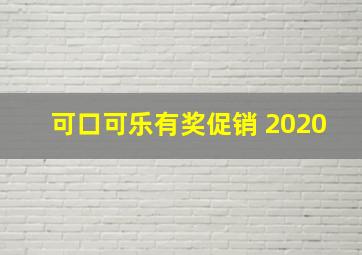 可口可乐有奖促销 2020